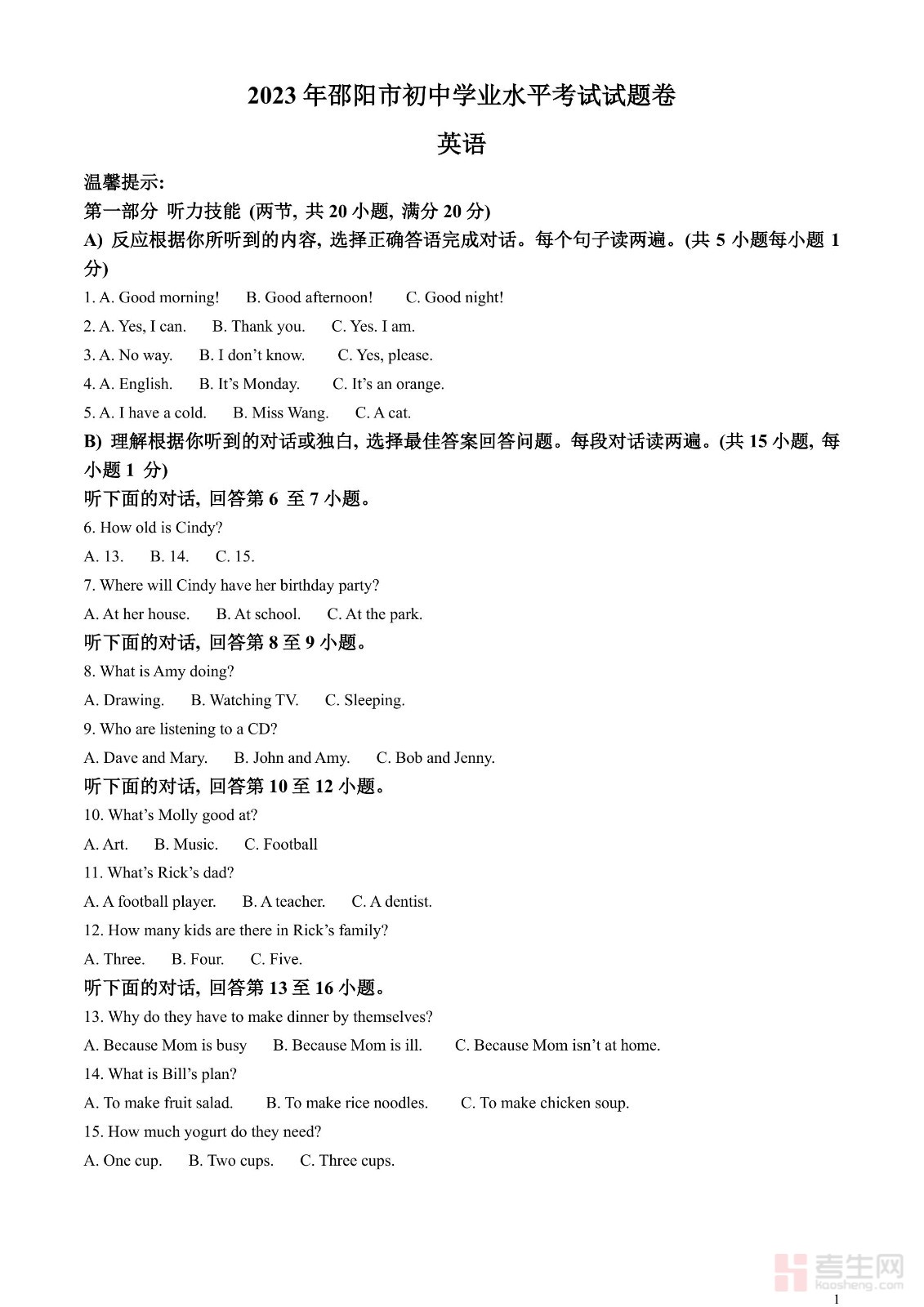 2023 年邵阳市初中学业水平考试试题卷

英语

温馨提示:

第一部分 听力技能 (两节, 共 20 小题, 满分 20 分)

A) 反应根据你所听到的内容, 选择正确答语完成对话。每个句子读两遍。(共 5 小题每小题 1 分)

1. A. Good morning! B. Good afternoon! C. Good night!

2. A. Yes, I can. B. Thank you. C. Yes. I am.

3. A. No way. B. I don't know. C. Yes, please.

4. A. English. B. It's Monday. C. It's an orange.

5. A. I have a cold. B. Miss Wang. C. A cat.

B) 理解根据你听到的对话或独白, 选择最佳答案回答问题。每段对话读两遍。(共 15 小题, 每小题 1 分)

听下面的对话, 回答第 6 至 7 小题。

6. How old is Cindy?

A. 13. B. 14. C. 15.

7. Where will Cindy have her birthday party?

A. At her house. B. At school. C. At the park.

听下面的对话, 回答第 8 至 9 小题。

8. What is Amy doing?

A. Drawing. B. Watching TV. C. Sleeping.

9. Who are listening to a CD?

A. Dave and Mary. B. John and Amy. C. Bob and Jenny.

听下面的对话, 回答第 10 至 12 小题。

10. What's Molly good at?

A. Art. B. Music. C. Football

11. What's Rick's dad?

A. A football player. B. A teacher. C. A dentist.

12. How many kids are there in Rick's family?

A. Three. B. Four. C. Five.

听下面的对话, 回答第 13 至 16 小题。

13. Why do they have to make dinner by themselves?

A. Because Mom is busy B. Because Mom is ill. C. Because Mom isn't at home.

14. What is Bill's plan?

A. To make fruit salad. B. To make rice noodles. C. To make chicken soup.

15. How much yogurt do they need?

A. One cup. B. Two cups. C. Three cups.

考生网 kaosheng.com

1